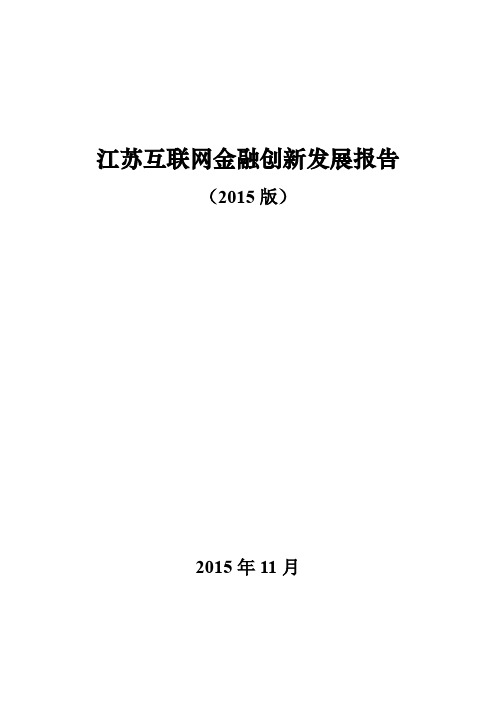 江苏互联网金融创新发展报告

（2015 版）

2015 年 11 月